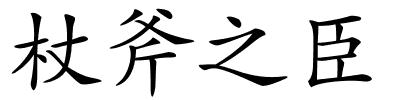 杖斧之臣